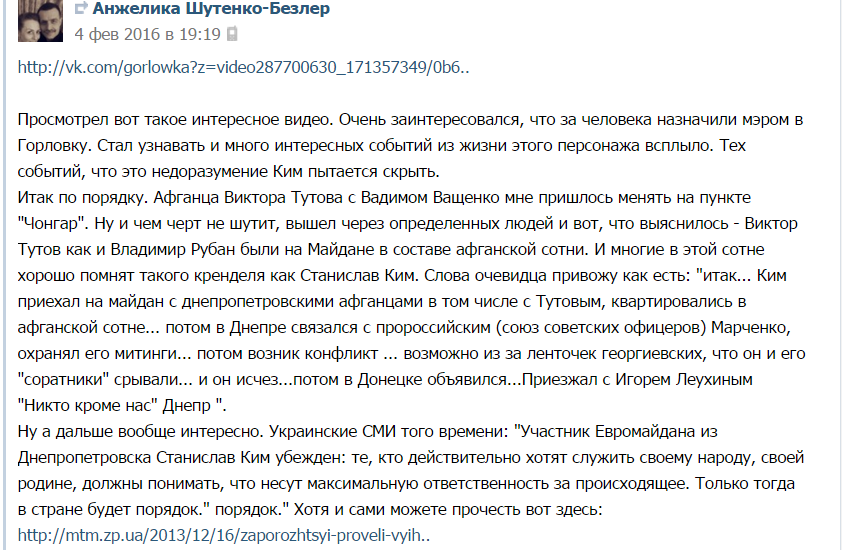 Анжелика Шутенко-Безлер
4 фев 2016 в 19:19

http://vk.com/gorlowka?z=video287700630_171357349/0b6..

Просмотрел вот такое интересное видео. Очень заинтересовался, что за человека назначили мэром в Горловку. Стал узнавать и много интересных событий из жизни этого персонажа всплыло. Тех событий, что это недоразумение Ким пытается скрыть.
Итак по порядку. Афганца Виктора Тутова с Вадимом Ващенко мне пришлось менять на пункте "Чонгар". Ну и чем черт не шутит, вышел через определенных людей и вот, что выяснилось - Виктор Тутов как и Владимир Рубан были на Майдане в составе афганской сотни. И многие в этой сотне хорошо помнят такого кренделя как Станислав Ким. Слова очевидца привожу как есть: "итак... Ким приехал на майдан с днепропетровскими афганцами в том числе с Тутовым, квартировались в афганской сотне... потом в Днепре связался с пророссийским (союз советских офицеров) Марченко, охранял его митинги... потом возник конфликт ... возможно из за ленточек георгиевских, что он и его "соратники" срывали... и он исчез...потом в Донецке объявился...Приезжал с Игорем Леухиным "Никто кроме нас" Днепр ".
Ну а дальше вообще интересно. Украинские СМИ того времени: "Участник Евромайдана из Днепропетровска Станислав Ким убежден: те, кто действительно хотят служить своему народу, своей родине, должны понимать, что несут максимальную ответственность за происходящее. Только тогда в стране будет порядок." порядок." Хотя и сами можете прочесть вот здесь:
http://mtm.zp.ua/2013/12/16/zaporozhtsyi-proveli-vyih..